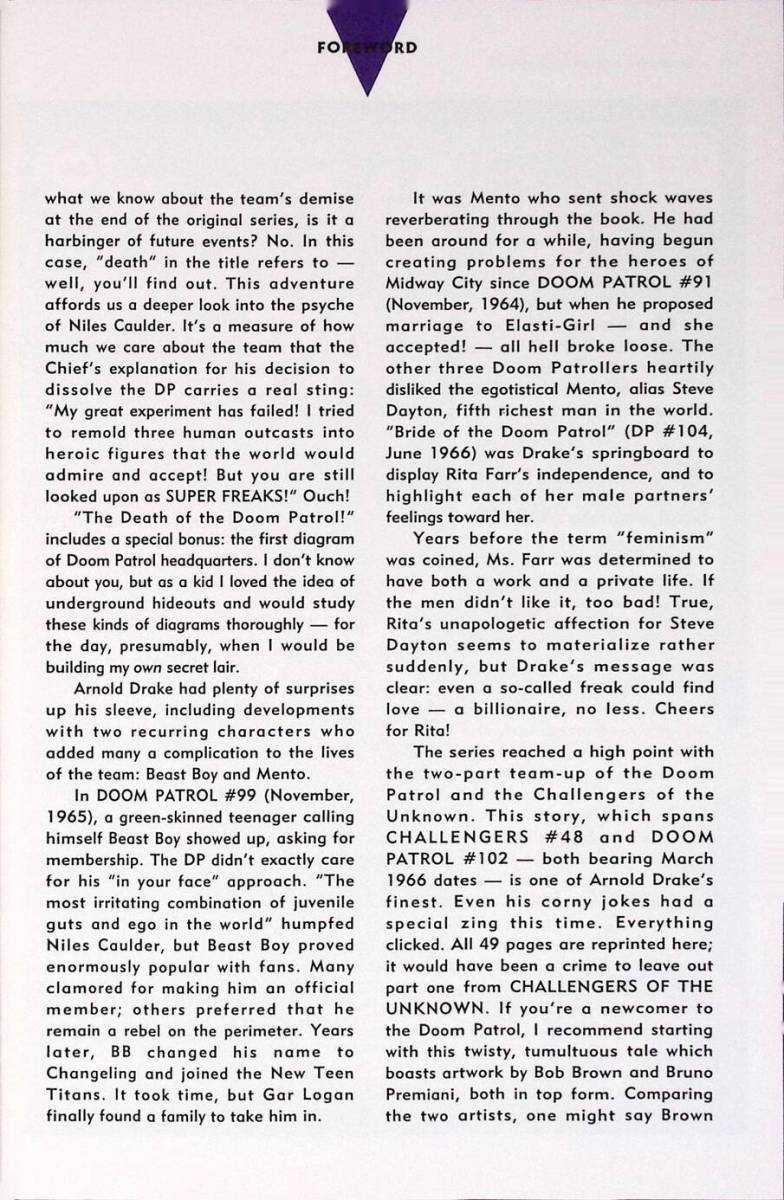 FOREWORD

what we know about the team's demise at the end of the original series, is it a harbinger of future events? No. In this case, "death" in the title refers to — well, you'll find out. This adventure affords us a deeper look into the psyche of Niles Caulder. It's a measure of how much we care about the team that the Chief's explanation for his decision to dissolve the DP carries a real sting: "My great experiment has failed! I tried to remold three human outcasts into heroic figures that the world would admire and accept! But you are still looked upon as SUPER FREAKS!" Ouch!

"The Death of the Doom Patrol!" includes a special bonus: the first diagram of Doom Patrol headquarters. I don't know about you, but as a kid I loved the idea of underground hideouts and would study these kinds of diagrams thoroughly — for the day, presumably, when I would be building my own secret lair.

Arnold Drake had plenty of surprises up his sleeve, including developments with two recurring characters who added many a complication to the lives of the team: Beast Boy and Mento.

In DOOM PATROL #99 (November, 1965), a green-skinned teenager calling himself Beast Boy showed up, asking for membership. The DP didn't exactly care for his "in your face" approach. "The most irritating combination of juvenile guts and ego in the world" humpfed Niles Caulder, but Beast Boy proved enormously popular with fans. Many clamored for making him an official member; others preferred that he remain a rebel on the perimeter. Years later, BB changed his name to Changeling and joined the New Teen Titans. It took time, but Gar Logan finally found a family to take him in.

It was Mento who sent shock waves reverberating through the book. He had been around for a while, having begun creating problems for the heroes of Midway City since DOOM PATROL #91 (November, 1964), but when he proposed marriage to Elasti-Girl — and she accepted! — all hell broke loose. The other three Doom Patrollers heartily disliked the egotistical Mento, alias Steve Dayton, fifth richest man in the world. "Bride of the Doom Patrol" (DP #104, June 1966) was Drake's springboard to display Rita Farr's independence, and to highlight each of her male partners' feelings toward her.

Years before the term "feminism" was coined, Ms. Farr was determined to have both a work and a private life. If the men didn't like it, too bad! True, Rita's unapologetic affection for Steve Dayton seems to materialize rather suddenly, but Drake's message was clear: even a so-called freak could find love — a billionaire, no less. Cheers for Rita!

The series reached a high point with the two-part team-up of the Doom Patrol and the Challengers of the Unknown. This story, which spans CHALLENGERS #48 and DOOM PATROL #102 — both bearing March 1966 dates — is one of Arnold Drake's finest. Even his corny jokes had a special zing this time. Everything clicked. All 49 pages are reprinted here; it would have been a crime to leave out part one from CHALLENGERS OF THE UNKNOWN. If you're a newcomer to the Doom Patrol, I recommend starting with this twisty, tumultuous tale which boasts artwork by Bob Brown and Bruno Premiani, both in top form. Comparing the two artists, one might say Brown